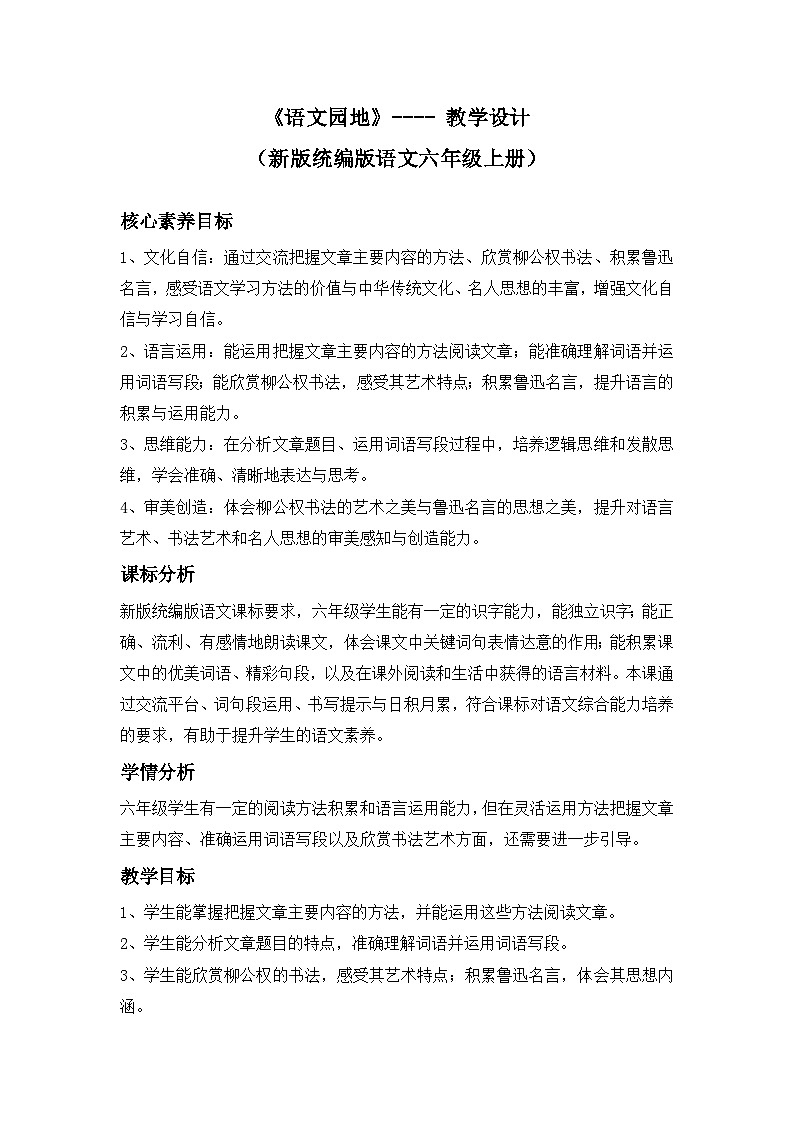 《语文园地》---- 教学设计

（新版统编版语文六年级上册）

核心素养目标

1、文化自信：通过交流把握文章主要内容的方法、欣赏柳公权书法、积累鲁迅名言，感受语文学习方法的价值与中华传统文化、名人思想的丰富，增强文化自信与学习自信。

2、语言运用：能运用把握文章主要内容的方法阅读文章；能准确理解词语并运用词语写段；能欣赏柳公权书法，感受其艺术特点；积累鲁迅名言，提升语言的积累与运用能力。

3、思维能力：在分析文章题目、运用词语写段过程中，培养逻辑思维和发散思维，学会准确、清晰地表达与思考。

4、审美创造：体会柳公权书法的艺术之美与鲁迅名言的思想之美，提升对语言艺术、书法艺术和名人思想的审美感知与创造能力。

课标分析

新版统编版语文课标要求，六年级学生能有一定的识字能力，能独立识字；能正确、流利、有感情地朗读课文，体会课文中关键词句表情达意的作用；能积累课文中的优美词语、精彩句段，以及在课外阅读和生活中获得的语言材料。本课通过交流平台、词句段运用、书写提示与日积月累，符合课标对语文综合能力培养的要求，有助于提升学生的语文素养。

学情分析

六年级学生有一定的阅读方法积累和语言运用能力，但在灵活运用方法把握文章主要内容、准确运用词语写段以及欣赏书法艺术方面，还需要进一步引导。

教学目标

1、学生能掌握把握文章主要内容的方法，并能运用这些方法阅读文章。

2、学生能分析文章题目的特点，准确理解词语并运用词语写段。

3、学生能欣赏柳公权的书法，感受其艺术特点；积累鲁迅名言，体会其思想内涵。